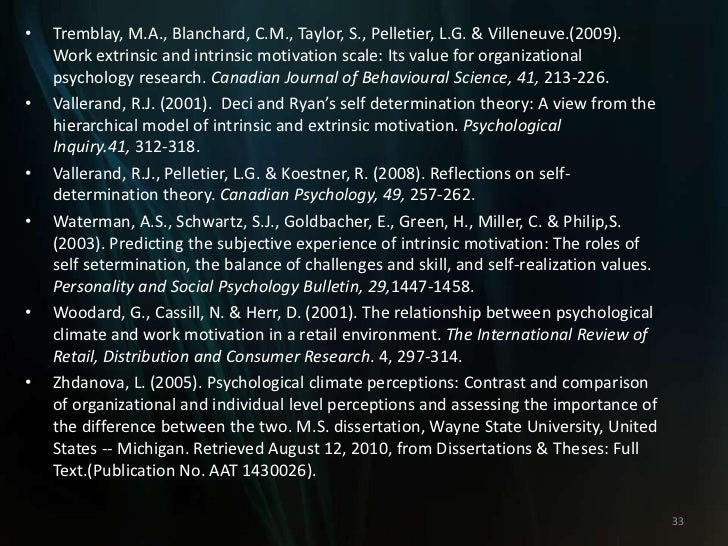 • Tremblay, M.A., Blanchard, C.M., Taylor, S., Pelletier, L.G. & Villeneuve.(2009). Work extrinsic and intrinsic motivation scale: Its value for organizational psychology research. Canadian Journal of Behavioural Science, 41, 213-226.
• Vallerand, R.J. (2001). Deci and Ryan's self determination theory: A view from the hierarchical model of intrinsic and extrinsic motivation. Psychological Inquiry.41, 312-318.
• Vallerand, R.J., Pelletier, L.G. & Koestner, R. (2008). Reflections on self-determination theory. Canadian Psychology, 49, 257-262.
• Waterman, A.S., Schwartz, S.J., Goldbacher, E., Green, H., Miller, C. & Philip,S. (2003). Predicting the subjective experience of intrinsic motivation: The roles of self setermination, the balance of challenges and skill, and self-realization values. Personality and Social Psychology Bulletin, 29,1447-1458.
• Woodard, G., Cassill, N. & Herr, D. (2001). The relationship between psychological climate and work motivation in a retail environment. The International Review of Retail, Distribution and Consumer Research. 4, 297-314.
• Zhdanova, L. (2005). Psychological climate perceptions: Contrast and comparison of organizational and individual level perceptions and assessing the importance of the difference between the two. M.S. dissertation, Wayne State University, United States -- Michigan. Retrieved August 12, 2010, from Dissertations & Theses: Full Text.(Publication No. AAT 1430026).

33